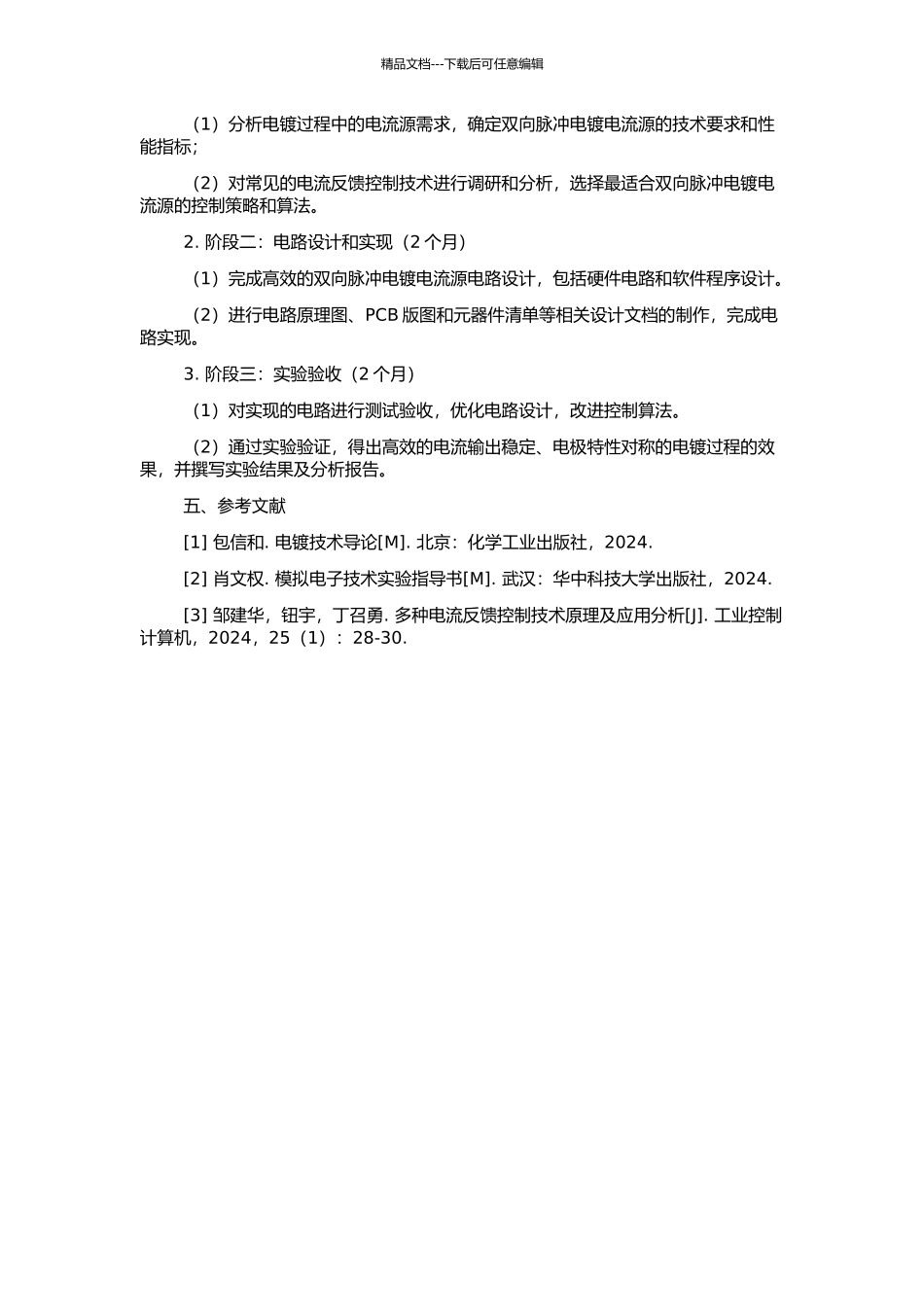 精品文档---下载后可任意编辑

（1）分析电镀过程中的电流源需求，确定双向脉冲电镀电流源的技术要求和性能指标；

（2）对常见的电流反馈控制技术进行调研和分析，选择最适合双向脉冲电镀电流源的控制策略和算法。

2. 阶段二：电路设计和实现（2 个月）

（1）完成高效的双向脉冲电镀电流源电路设计，包括硬件电路和软件程序设计。

（2）进行电路原理图、PCB 版图和元器件清单等相关设计文档的制作，完成电路实现。

3. 阶段三：实验验收（2 个月）

（1）对实现的电路进行测试验收，优化电路设计，改进控制算法。

（2）通过实验验证，得出高效的电流输出稳定、电极特性对称的电镀过程的效果，并撰写实验结果及分析报告。

五、参考文献

[1] 包信和. 电镀技术导论[M]. 北京：化学工业出版社，2024.

[2] 肖文权. 模拟电子技术实验指导书[M]. 武汉：华中科技大学出版社，2024.

[3] 邹建华，钮宇，丁召勇. 多种电流反馈控制技术原理及应用分析[J]. 工业控制计算机，2024，25（1）：28-30.